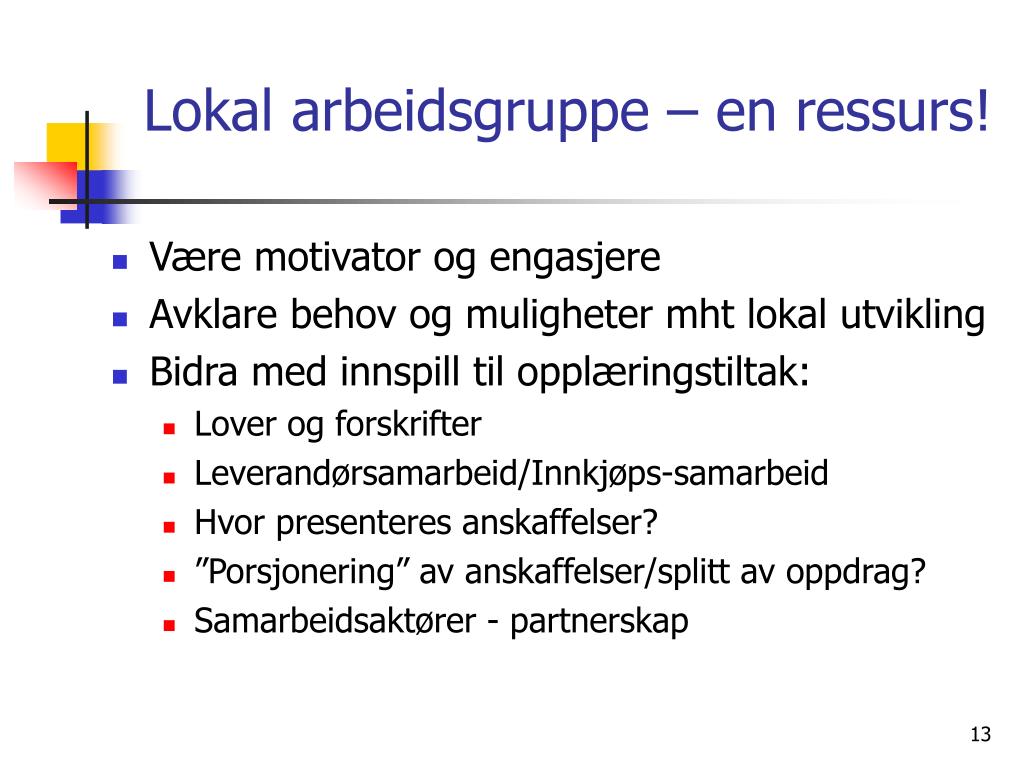 Lokal arbeidsgruppe – en ressurs!

- Være motivator og engasjere
- Avklare behov og muligheter mht lokal utvikling
- Bidra med innspill til opplæringstiltak:
  - Lover og forskrifter
  - Leverandørsamarbeid/Innkjøps-samarbeid
  - Hvor presenteres anskaffelser?
  - ”Porsjonering” av anskaffelser/splitt av oppdrag?
  - Samarbeidsaktører - partnerskap

13